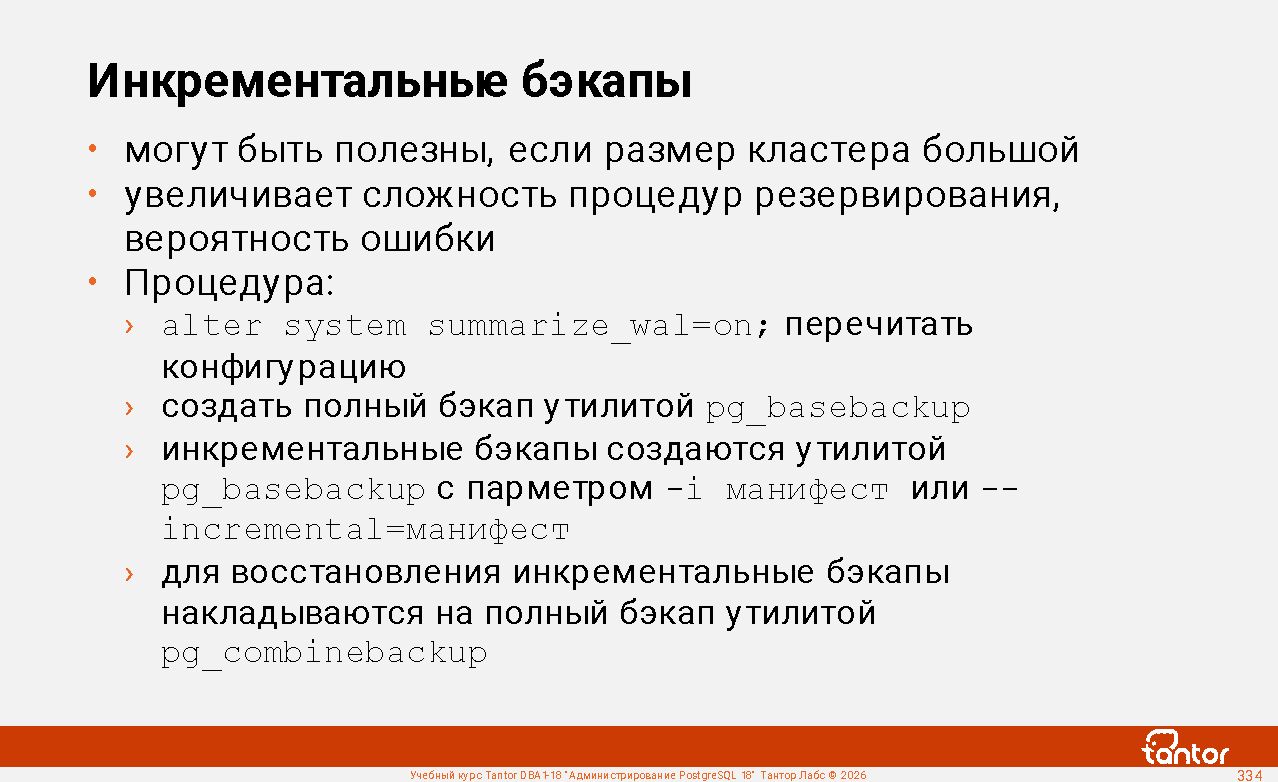 Инкрементальные бэкапы

• могут быть полезны, если размер кластера большой
• увеличивает сложность процедур резервирования, вероятность ошибки
• Процедура:
› alter system summarize_wal=on; перечитать конфигурацию
› создать полный бэкап утилитой pg_basebackup
› инкрементальные бэкапы создаются утилитой pg_basebackup с парметром -i манифест или --incremental=манифест
› для восстановления инкрементальные бэкапы накладываются на полный бэкап утилитой pg_combinebackup

tantor

Учебный курс Tantor DBA1-18 "Администрирование PostgreSQL 18" Тантор Лабс © 2026

334